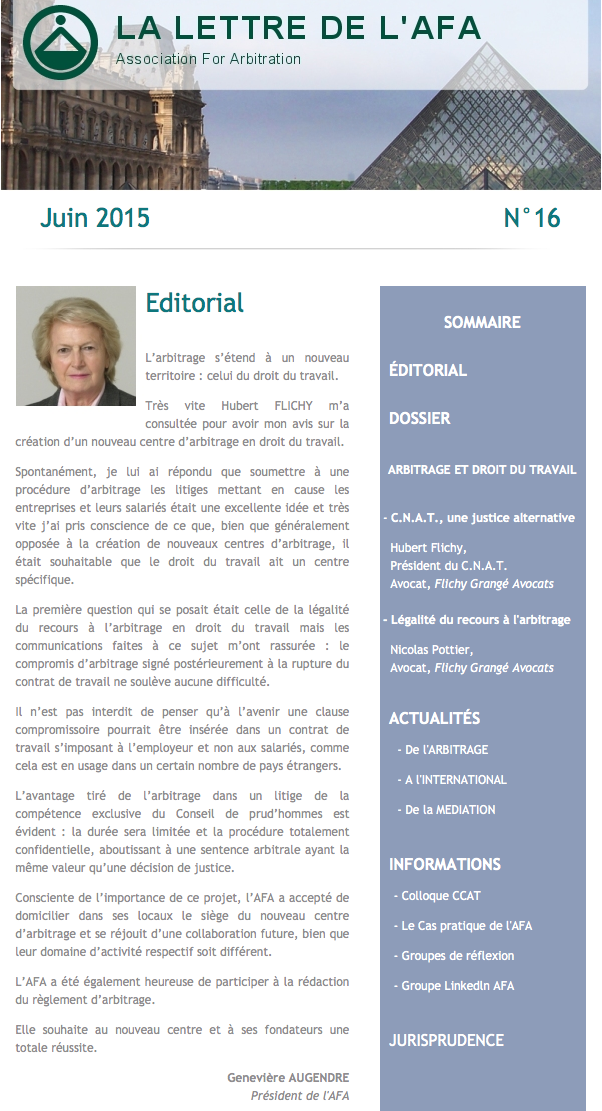 LA LETTRE DE L'AFA
Association For Arbitration

Juin 2015

N°16

Editorial

L'arbitrage s'étend à un nouveau territoire : celui du droit du travail.

Très vite Hubert FLICHY m'a consultée pour avoir mon avis sur la création d'un nouveau centre d'arbitrage en droit du travail.

Spontanément, je lui ai répondu que soumettre à une procédure d'arbitrage les litiges mettant en cause les entreprises et leurs salariés était une excellente idée et très vite j'ai pris conscience de ce que, bien que généralement opposée à la création de nouveaux centres d'arbitrage, il était souhaitable que le droit du travail ait un centre spécifique.

La première question qui se posait était celle de la légalité du recours à l'arbitrage en droit du travail mais les communications faites à ce sujet m'ont rassurée : le compromis d'arbitrage signé postérieurement à la rupture du contrat de travail ne soulève aucune difficulté.

Il n'est pas interdit de penser qu'à l'avenir une clause compromissoire pourrait être insérée dans un contrat de travail s'imposant à l'employeur et non aux salariés, comme cela est en usage dans un certain nombre de pays étrangers.

L'avantage tiré de l'arbitrage dans un litige de la compétence exclusive du Conseil de prud'hommes est évident : la durée sera limitée et la procédure totalement confidentielle, aboutissant à une sentence arbitrale ayant la même valeur qu'une décision de justice.

Consciente de l'importance de ce projet, l'AFA a accepté de domicilier dans ses locaux le siège du nouveau centre d'arbitrage et se réjouit d'une collaboration future, bien que leur domaine d'activité respectif soit différent.

L'AFA a été également heureuse de participer à la rédaction du règlement d'arbitrage.

Elle souhaite au nouveau centre et à ses fondateurs une totale réussite.

Geneviève AUGENDRE
Président de l'AFA

SOMMAIRE

ÉDITORIAL

DOSSIER

ARBITRAGE ET DROIT DU TRAVAIL

- C.N.A.T., une justice alternative

Hubert Flichy,
Président du C.N.A.T.
Avocat, Flichy Grangé Avocats

- Légalité du recours à l'arbitrage

Nicolas Pottier,
Avocat, Flichy Grangé Avocats

ACTUALITÉS

- De l'ARBITRAGE

- A l'INTERNATIONAL

- De la MEDIATION

INFORMATIONS

- Colloque CCAT

- Le Cas pratique de l'AFA

- Groupes de réflexion

- Groupe LinkedIn AFA

JURISPRUDENCE